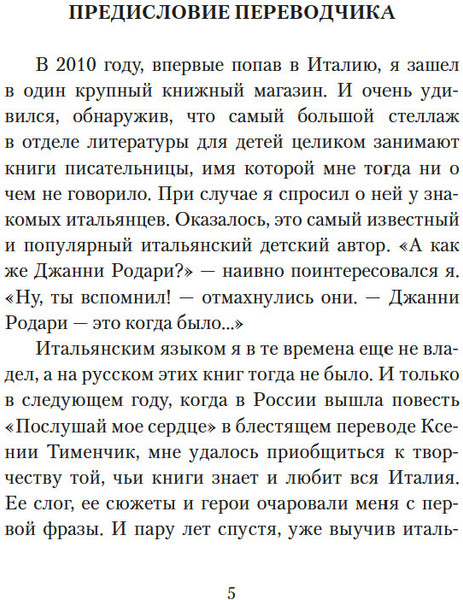 ПРЕДИСЛОВИЕ ПЕРЕВОДЧИКА

В 2010 году, впервые попав в Италию, я зашел в один крупный книжный магазин. И очень удивился, обнаружив, что самый большой стеллаж в отделе литературы для детей целиком занимают книги писательницы, имя которой мне тогда ни о чем не говорило. При случае я спросил о ней у знакомых итальянцев. Оказалось, это самый известный и популярный итальянский детский автор. «А как же Джанни Родари?» — наивно поинтересовался я. «Ну, ты вспомнил! — отмахнулись они. — Джанни Родари — это когда было...»

Итальянским языком я в те времена еще не владел, а на русском этих книг тогда не было. И только в следующем году, когда в России вышла повесть «Послушай мое сердце» в блестящем переводе Ксении Тименчик, мне удалось приобщиться к творчеству той, чьи книги знает и любит вся Италия. Ее слог, ее сюжеты и герои очаровали меня с первой фразы. И пару лет спустя, уже выучив италь-

5